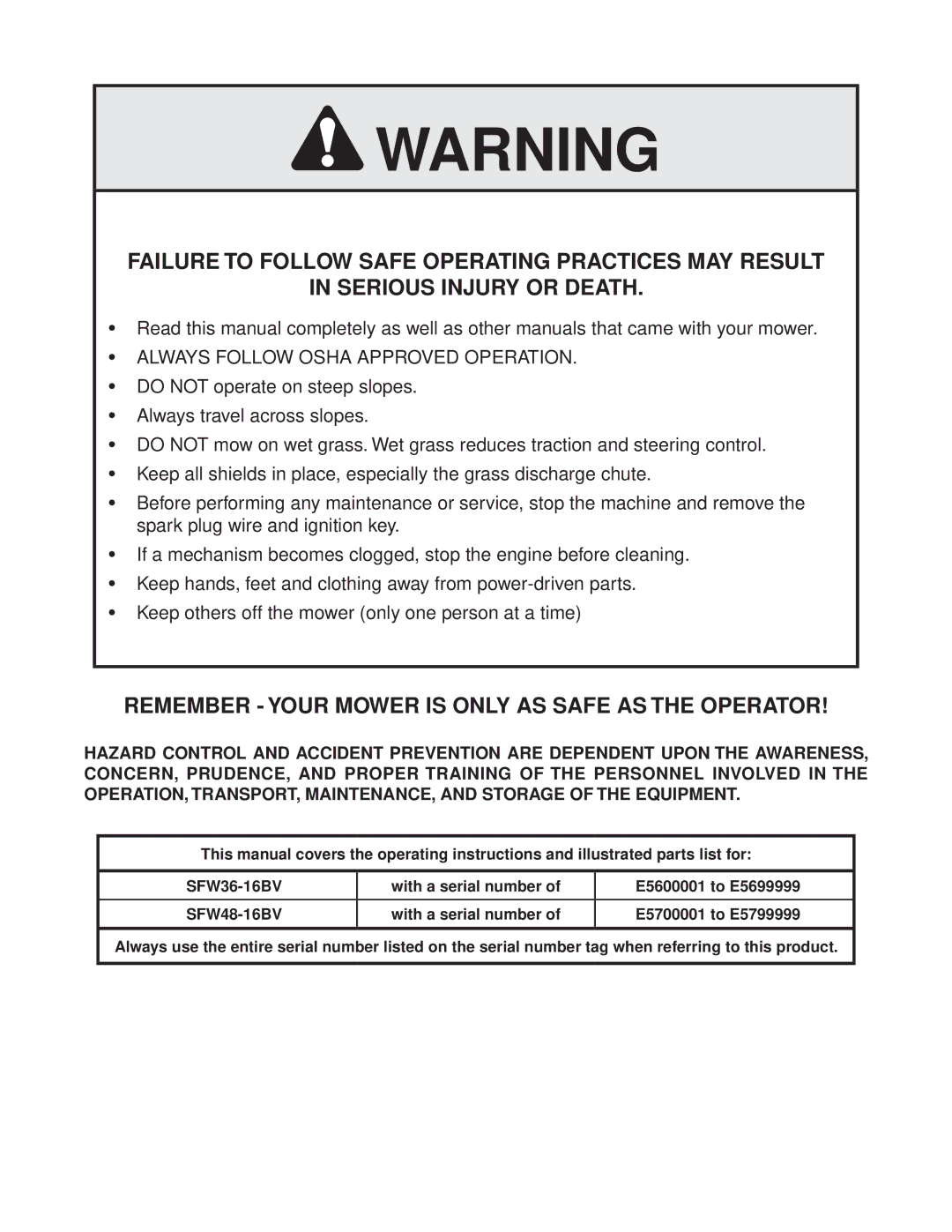 WARNING

FAILURE TO FOLLOW SAFE OPERATING PRACTICES MAY RESULT IN SERIOUS INJURY OR DEATH.

• Read this manual completely as well as other manuals that came with your mower.
• ALWAYS FOLLOW OSHA APPROVED OPERATION.
• DO NOT operate on steep slopes.
• Always travel across slopes.
• DO NOT mow on wet grass. Wet grass reduces traction and steering control.
• Keep all shields in place, especially the grass discharge chute.
• Before performing any maintenance or service, stop the machine and remove the spark plug wire and ignition key.
• If a mechanism becomes clogged, stop the engine before cleaning.
• Keep hands, feet and clothing away from power-driven parts.
• Keep others off the mower (only one person at a time)

REMEMBER - YOUR MOWER IS ONLY AS SAFE AS THE OPERATOR!

HAZARD CONTROL AND ACCIDENT PREVENTION ARE DEPENDENT UPON THE AWARENESS, CONCERN, PRUDENCE, AND PROPER TRAINING OF THE PERSONNEL INVOLVED IN THE OPERATION, TRANSPORT, MAINTENANCE, AND STORAGE OF THE EQUIPMENT.

This manual covers the operating instructions and illustrated parts list for:

| SFW36-16BV | with a serial number of | E5600001 to E5699999 |
|---|---|---|
| SFW48-16BV | with a serial number of | E5700001 to E5799999 |

Always use the entire serial number listed on the serial number tag when referring to this product.